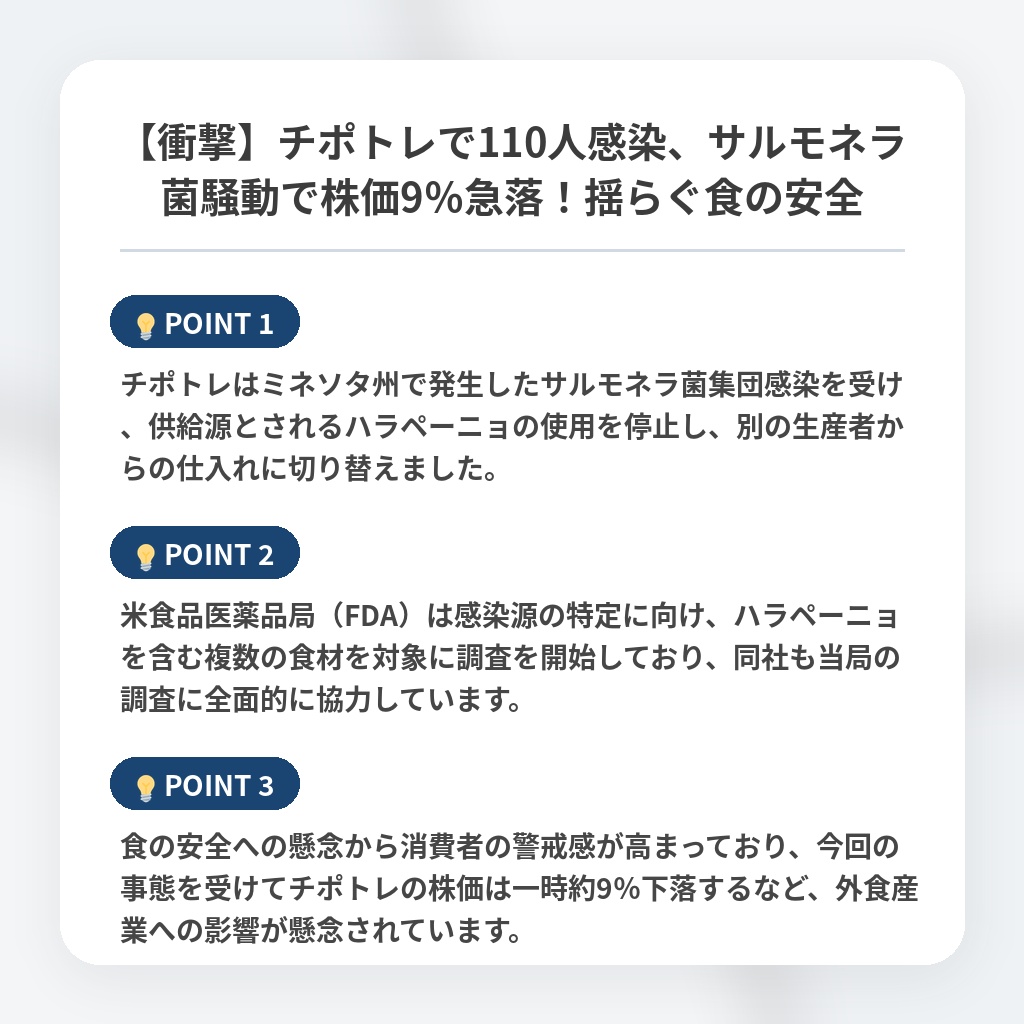 【衝撃】チポトレで110人感染、サルモネラ菌騒動で株価9%急落！揺らぐ食の安全

POINT 1

チポトレはミネソタ州で発生したサルモネラ菌集団感染を受け、供給源とされるハラペーニョの使用を停止し、別の生産者からの仕入れに切り替えました。

POINT 2

米食品医薬品局（FDA）は感染源の特定に向け、ハラペーニョを含む複数の食材を対象に調査を開始しており、同社も当局の調査に全面的に協力しています。

POINT 3

食の安全への懸念から消費者の警戒感が高まっており、今回の事態を受けてチポトレの株価は一時約9%下落するなど、外食産業への影響が懸念されています。